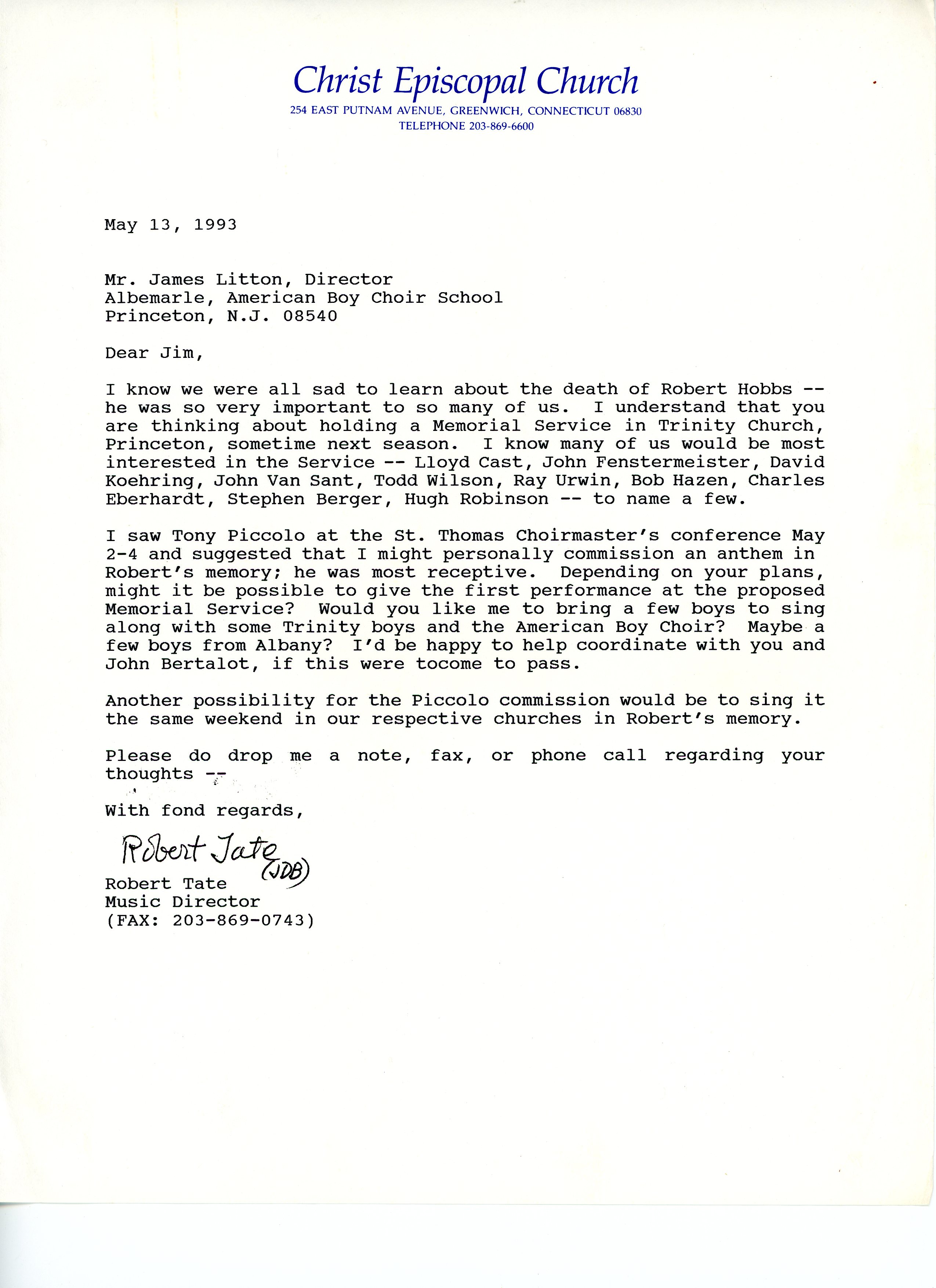 Christ Episcopal Church
254 EAST PUTNAM AVENUE, GREENWICH, CONNECTICUT 06830
TELEPHONE 203-869-6600

May 13, 1993

Mr. James Litton, Director
Albemarle, American Boy Choir School
Princeton, N.J. 08540

Dear Jim,

I know we were all sad to learn about the death of Robert Hobbs -- he was so very important to so many of us. I understand that you are thinking about holding a Memorial Service in Trinity Church, Princeton, sometime next season. I know many of us would be most interested in the Service -- Lloyd Cast, John Fenstermeister, David Koehring, John Van Sant, Todd Wilson, Ray Urwin, Bob Hazen, Charles Eberhardt, Stephen Berger, Hugh Robinson -- to name a few.

I saw Tony Piccolo at the St. Thomas Choirmaster's conference May 2-4 and suggested that I might personally commission an anthem in Robert's memory; he was most receptive. Depending on your plans, might it be possible to give the first performance at the proposed Memorial Service? Would you like me to bring a few boys to sing along with some Trinity boys and the American Boy Choir? Maybe a few boys from Albany? I'd be happy to help coordinate with you and John Bertalot, if this were tocome to pass.

Another possibility for the Piccolo commission would be to sing it the same weekend in our respective churches in Robert's memory.

Please do drop me a note, fax, or phone call regarding your thoughts --

With fond regards,

Robert Tate (JDB)
Robert Tate
Music Director
(FAX: 203-869-0743)